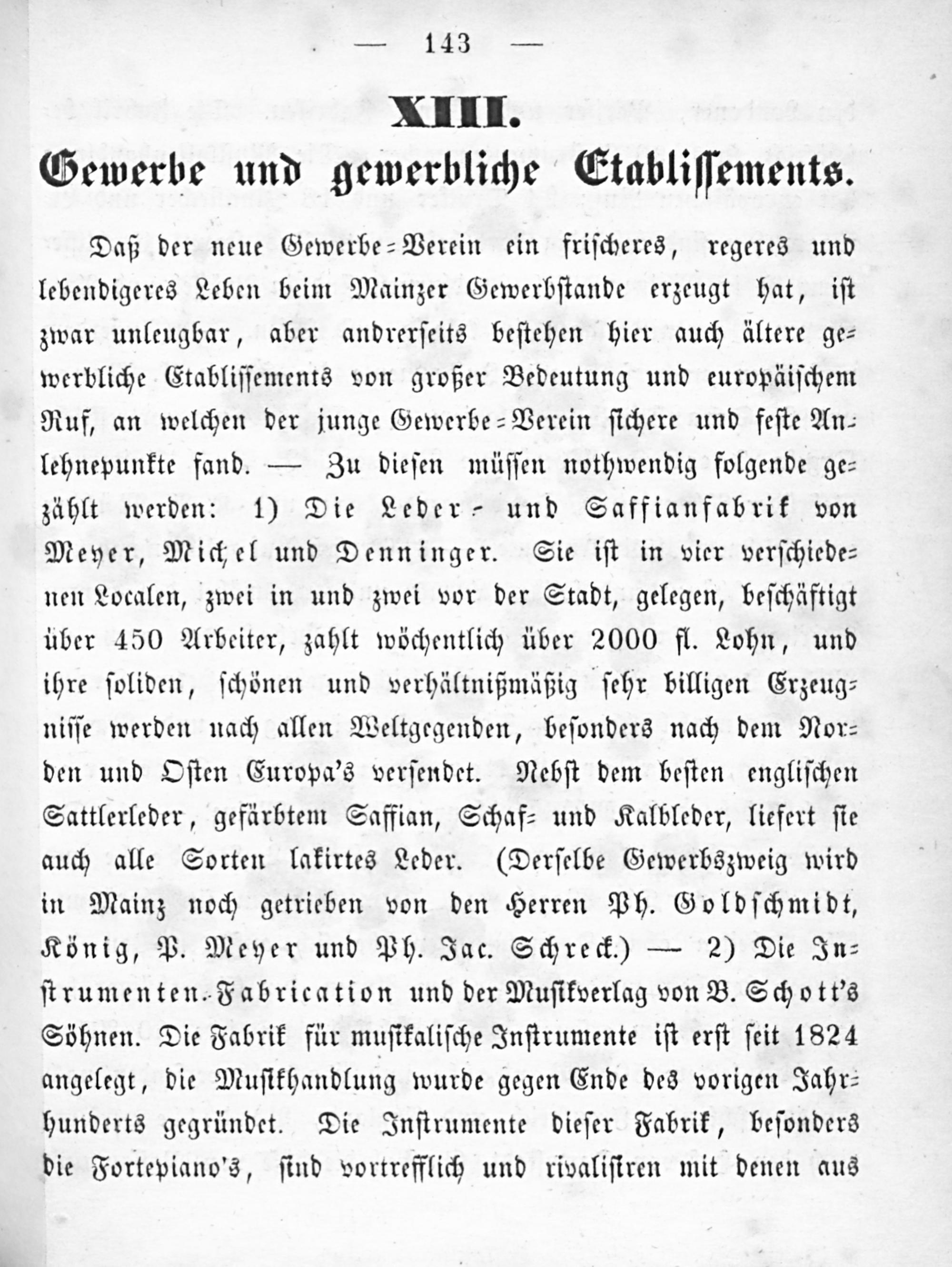 — 143 —

XIII.

Gewerbe und gewerbliche Etablissements.

Daß der neue Gewerbe-Verein ein frischeres, regeres und lebendigeres Leben beim Mainzer Gewerbstande erzeugt hat, ist zwar unleugbar, aber andrerseits bestehen hier auch ältere gewerbliche Etablissements von großer Bedeutung und europäischem Ruf, an welchen der junge Gewerbe-Verein sichere und feste Anlehnepunkte fand. — Zu diesen müssen nothwendig folgende gezählt werden: 1) Die Leder- und Saffianfabrik von Meyer, Michel und Denninger. Sie ist in vier verschiedenen Localen, zwei in und zwei vor der Stadt, gelegen, beschäftigt über 450 Arbeiter, zahlt wöchentlich über 2000 fl. Lohn, und ihre soliden, schönen und verhältnißmäßig sehr billigen Erzeugnisse werden nach allen Weltgegenden, besonders nach dem Norden und Osten Europa's versendet. Nebst dem besten englischen Sattlerleder, gefärbtem Saffian, Schaf- und Kalbleder, liefert sie auch alle Sorten lakirtes Leder. (Derselbe Gewerbszweig wird in Mainz noch getrieben von den Herren Ph. Goldschmidt, König, P. Meyer und Ph. Jac. Schreck.) — 2) Die Instrumenten-Fabrication und der Musikverlag von B. Schott's Söhnen. Die Fabrik für musikalische Instrumente ist erst seit 1824 angelegt, die Musikhandlung wurde gegen Ende des vorigen Jahrhunderts gegründet. Die Instrumente dieser Fabrik, besonders die Fortepiano's, sind vortrefflich und rivalisiren mit denen aus